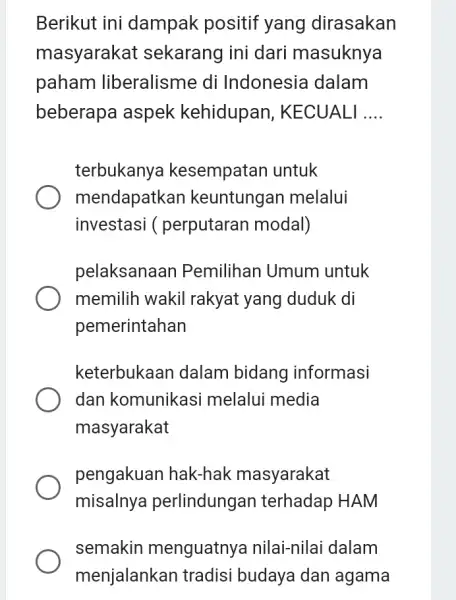 Berikut ini dampak positif yang dirasakan masyarakat sekarang ini dari masuknya paham liberalisme di Indonesia dalam beberapa aspek kehidupan, KECUALI ....

terbukanya kesempatan untuk mendapatkan keuntungan melalui investasi ( perputaran modal)

pelaksanaan Pemilihan Umum untuk memilih wakil rakyat yang duduk di pemerintahan

keterbukaan dalam bidang informasi dan komunikasi melalui media masyarakat

pengakuan hak-hak masyarakat misalnya perlindungan terhadap HAM

semakin menguatnya nilai-nilai dalam menjalankan tradisi budaya dan agama